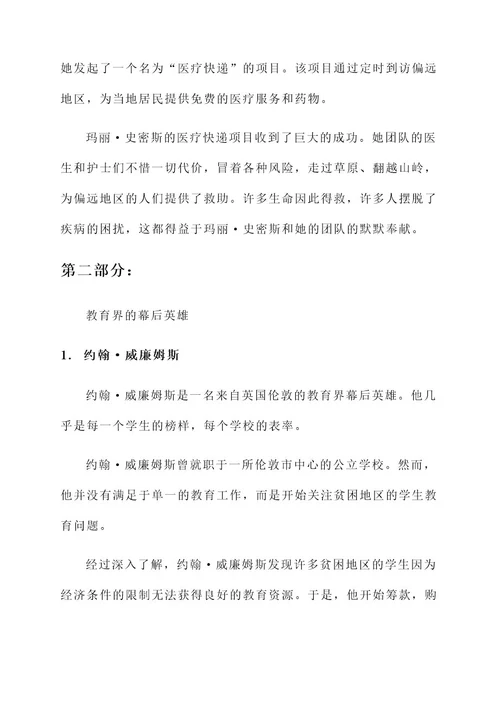 她发起了一个名为“医疗快递”的项目。该项目通过定时到访偏远地区，为当地居民提供免费的医疗服务和药物。

玛丽·史密斯的医疗快递项目收到了巨大的成功。她团队的医生和护士们不惜一切代价，冒着各种风险，走过草原、翻越山岭，为偏远地区的人们提供了救助。许多生命因此得救，许多人摆脱了疾病的困扰，这都得益于玛丽·史密斯和她的团队的默默奉献。

第二部分：

教育界的幕后英雄

1. 约翰·威廉姆斯

约翰·威廉姆斯是一名来自英国伦敦的教育界幕后英雄。他几乎是每一个学生的榜样，每个学校的表率。

约翰·威廉姆斯曾就职于一所伦敦市中心的公立学校。然而，他并没有满足于单一的教育工作，而是开始关注贫困地区的学生教育问题。

经过深入了解，约翰·威廉姆斯发现许多贫困地区的学生因为经济条件的限制无法获得良好的教育资源。于是，他开始筹款，购